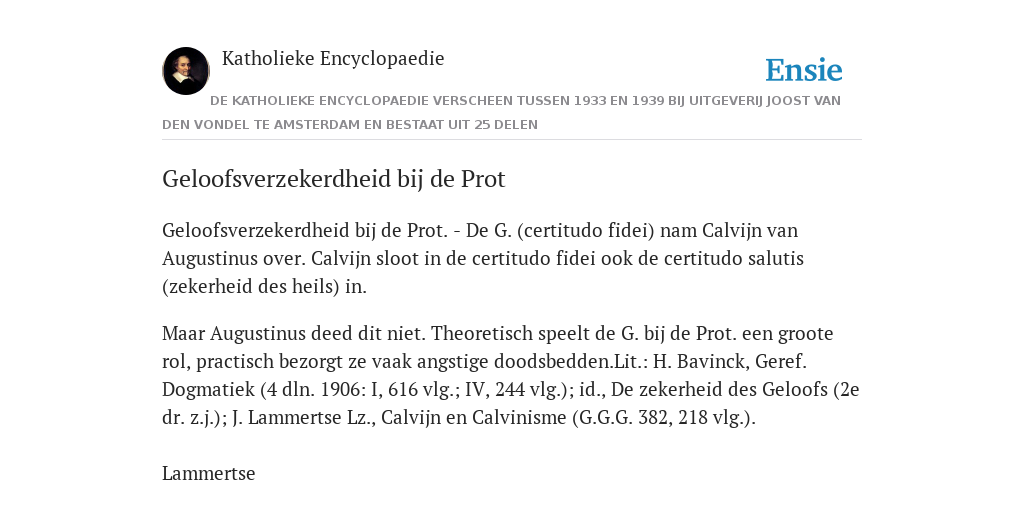 Katholieke Encyclopaedie

Ensie

DE KATHOLIEKE ENCYCLOPAEDIE VERSCHEEN TUSSEN 1933 EN 1939 BIJ UITGEVERIJ JOOST VAN DEN VONDEL TE AMSTERDAM EN BESTAAT UIT 25 DELEN

Geloofsverzekerdheid bij de Prot

Geloofsverzekerdheid bij de Prot. - De G. (certitudo fidei) nam Calvijn van Augustinus over. Calvijn sloot in de certitudo fidei ook de certitudo salutis (zekerheid des heils) in.

Maar Augustinus deed dit niet. Theoretisch speelt de G. bij de Prot. een groote rol, practisch bezorgt ze vaak angstige doodsbedden.Lit.: H. Bavinck, Geref. Dogmatiek (4 dln. 1906: I, 616 vlg.; IV, 244 vlg.); id., De zekerheid des Geloofs (2e dr. z.j.); J. Lammertse Lz., Calvijn en Calvinisme (G.G.G. 382, 218 vlg.).

Lammertse